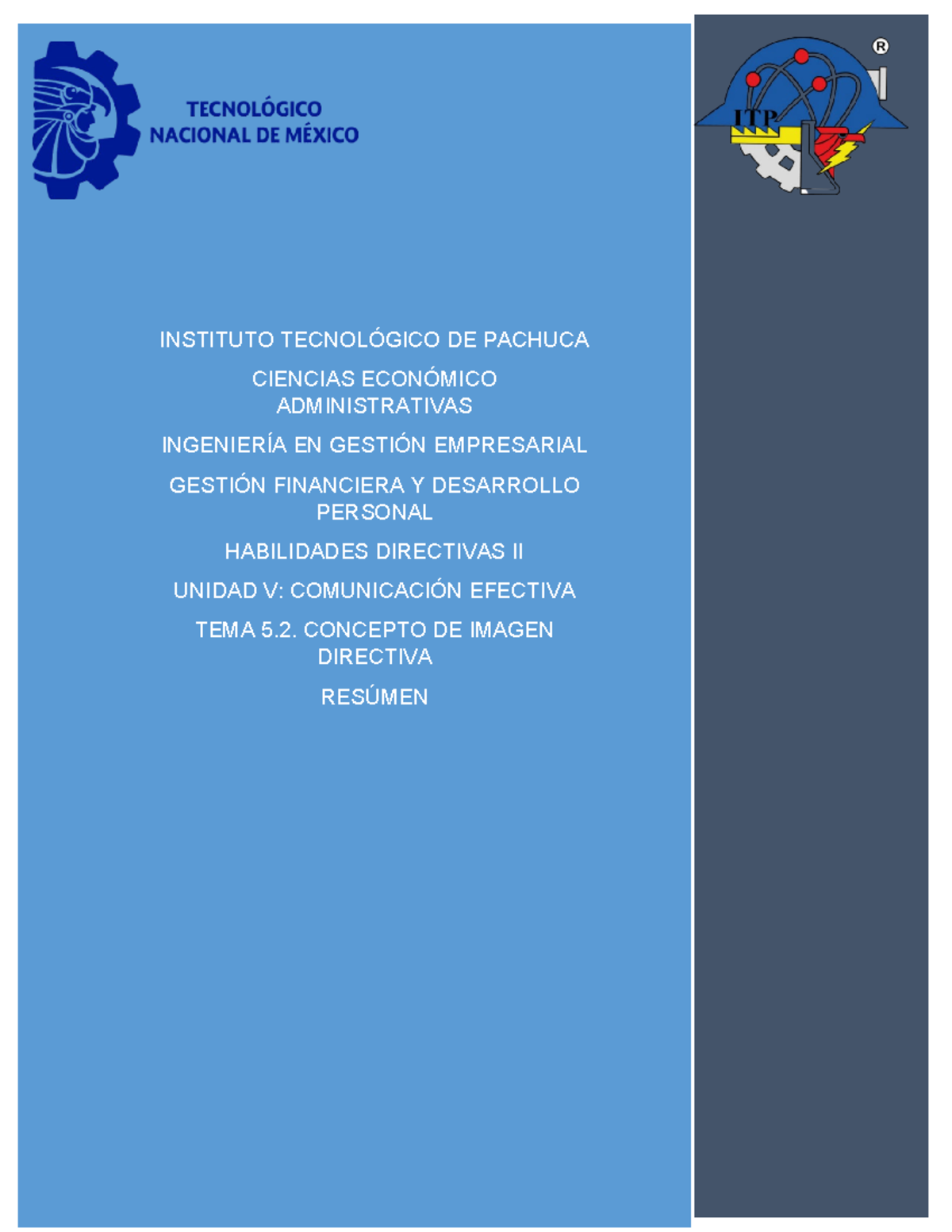 TECNOLÓGICO NACIONAL DE MÉXICO

ITP

®

INSTITUTO TECNOLÓGICO DE PACHUCA

CIENCIAS ECONÓMICO ADMINISTRATIVAS

INGENIERÍA EN GESTIÓN EMPRESARIAL

GESTIÓN FINANCIERA Y DESARROLLO PERSONAL

HABILIDADES DIRECTIVAS II

UNIDAD V: COMUNICACIÓN EFECTIVA

TEMA 5.2. CONCEPTO DE IMAGEN DIRECTIVA

RESÚMEN